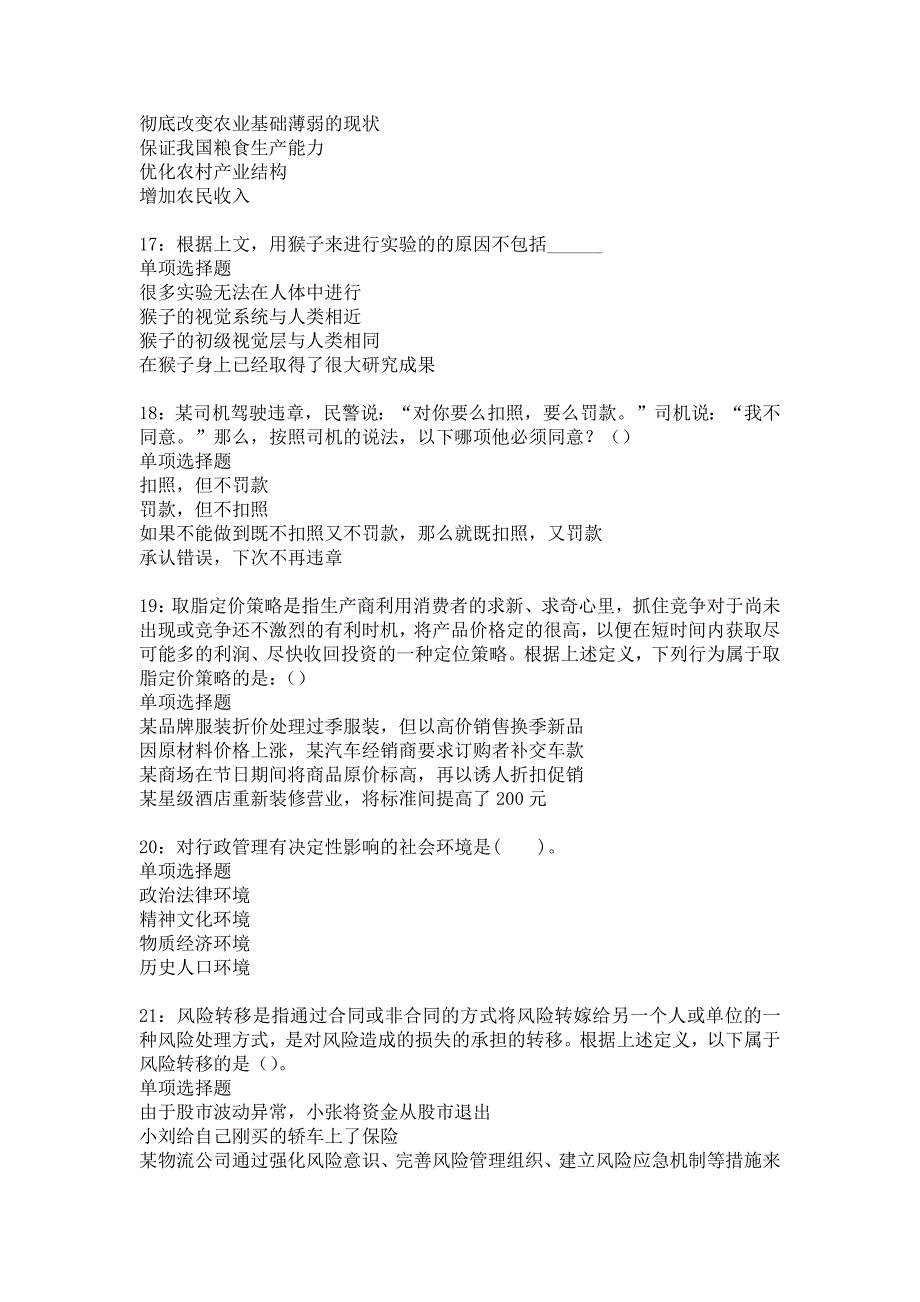 彻底改变农业基础薄弱的现状
保证我国粮食生产能力
优化农村产业结构
增加农民收入

17：根据上文，用猴子来进行实验的的原因不包括______
单项选择题
很多实验无法在人体中进行
猴子的视觉系统与人类相近
猴子的初级视觉层与人类相同
在猴子身上已经取得了很大研究成果

18：某司机驾驶违章，民警说：“对你要么扣照，要么罚款。”司机说：“我不同意。”那么，按照司机的说法，以下哪项他必须同意？（）
单项选择题
扣照，但不罚款
罚款，但不扣照
如果不能做到既不扣照又不罚款，那么就既扣照，又罚款
承认错误，下次不再违章

19：取脂定价策略是指生产商利用消费者的求新、求奇心里，抓住竞争对于尚未出现或竞争还不激烈的有利时机，将产品价格定的很高，以便在短时间内获取尽可能多的利润、尽快收回投资的一种定位策略。根据上述定义，下列行为属于取脂定价策略的是：（）
单项选择题
某品牌服装折价处理过季服装，但以高价销售换季新品
因原材料价格上涨，某汽车经销商要求订购者补交车款
某商场在节日期间将商品原价标高，再以诱人折扣促销
某星级酒店重新装修营业，将标准间提高了 200 元

20：对行政管理有决定性影响的社会环境是(　　)。
单项选择题
政治法律环境
精神文化环境
物质经济环境
历史人口环境

21：风险转移是指通过合同或非合同的方式将风险转嫁给另一个人或单位的一种风险处理方式，是对风险造成的损失的承担的转移。根据上述定义，以下属于风险转移的是（）。
单项选择题
由于股市波动异常，小张将资金从股市退出
小刘给自己刚买的轿车上了保险
某物流公司通过强化风险意识、完善风险管理组织、建立风险应急机制等措施来